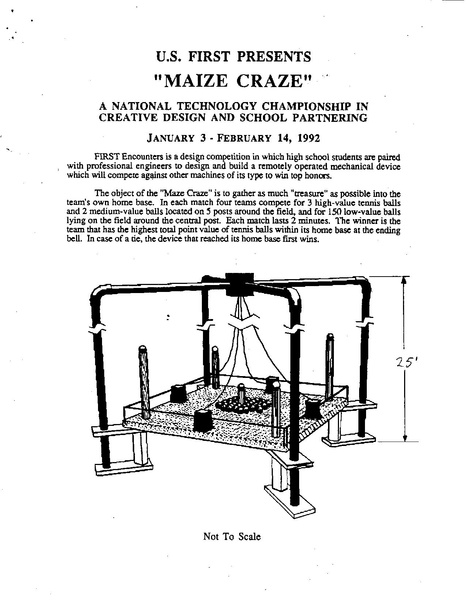 U.S. FIRST PRESENTS

"MAIZE CRAZE"

A NATIONAL TECHNOLOGY CHAMPIONSHIP IN CREATIVE DESIGN AND SCHOOL PARTNERING

JANUARY 3 - FEBRUARY 14, 1992

FIRST Encounters is a design competition in which high school students are paired with professional engineers to design and build a remotely operated mechanical device which will compete against other machines of its type to win top honors.

The object of the "Maze Craze" is to gather as much "treasure" as possible into the team's own home base. In each match four teams compete for 3 high-value tennis balls and 2 medium-value balls located on 5 posts around the field, and for 150 low-value balls lying on the field around the central post. Each match lasts 2 minutes. The winner is the team that has the highest total point value of tennis balls within its home base at the ending bell. In case of a tie, the device that reached its home base first wins.

25'

Not To Scale